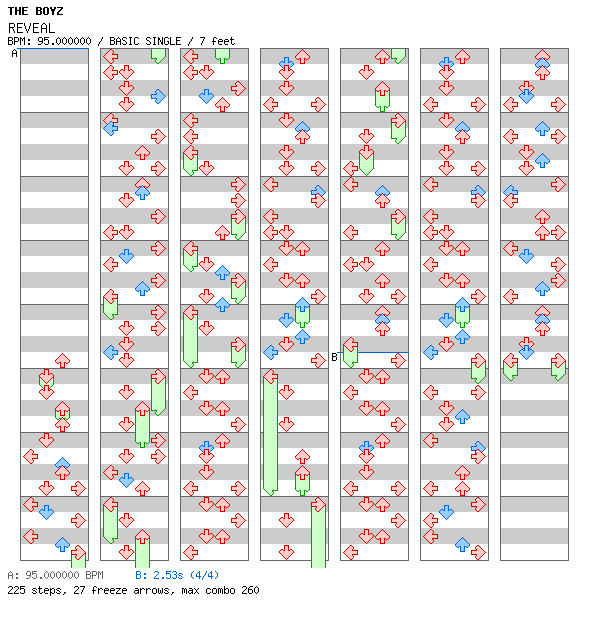 THE BOYZ
REVEAL
BPM: 95.000000 / BASIC SINGLE / 7 feet

A

B

A: 95.000000 BPM B: 2.53s (4/4)
225 steps, 27 freeze arrows, max combo 260